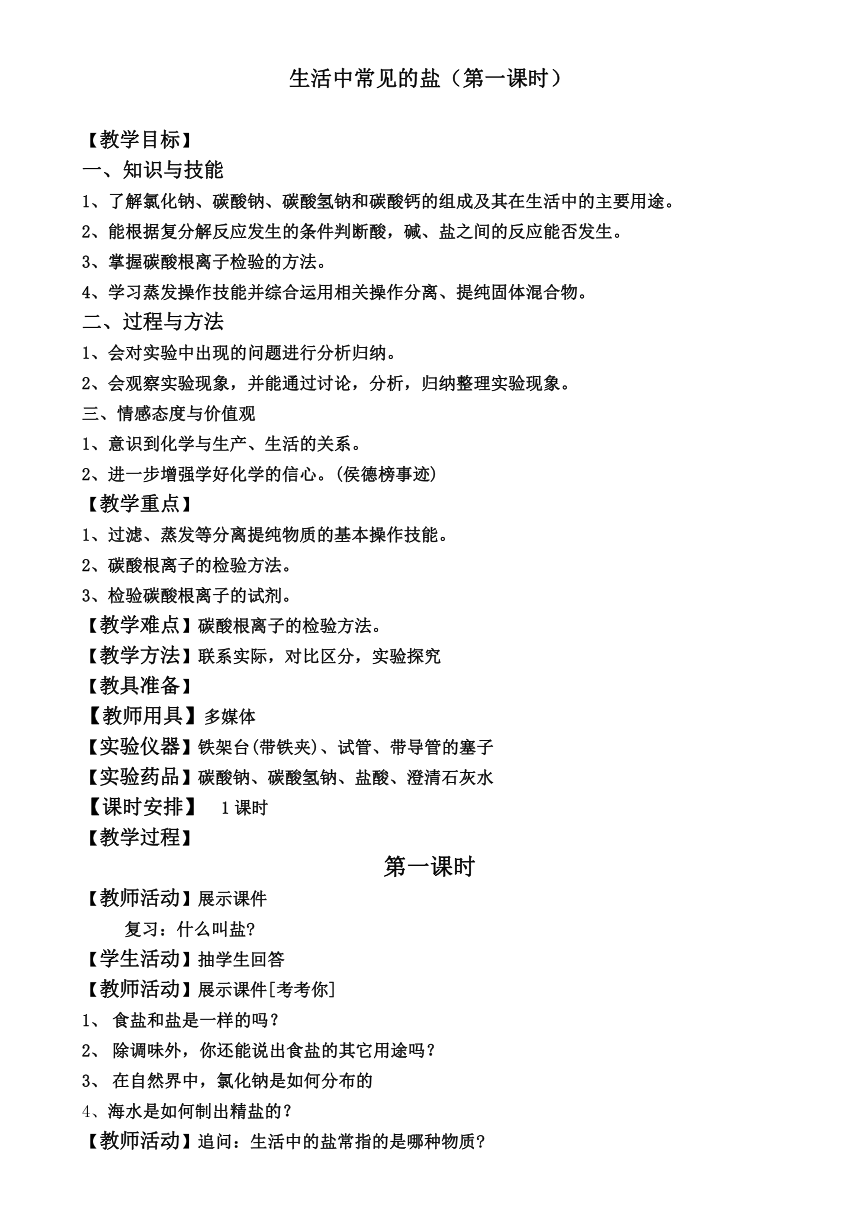 生活中常见的盐（第一课时）

【教学目标】

一、知识与技能

1、了解氯化钠、碳酸钠、碳酸氢钠和碳酸钙的组成及其在生活中的主要用途。

2、能根据复分解反应发生的条件判断酸，碱、盐之间的反应能否发生。

3、掌握碳酸根离子检验的方法。

4、学习蒸发操作技能并综合运用相关操作分离、提纯固体混合物。

二、过程与方法

1、会对实验中出现的问题进行分析归纳。

2、会观察实验现象，并能通过讨论，分析，归纳整理实验现象。

三、情感态度与价值观

1、意识到化学与生产、生活的关系。

2、进一步增强学好化学的信心。(侯德榜事迹)

【教学重点】

1、过滤、蒸发等分离提纯物质的基本操作技能。

2、碳酸根离子的检验方法。

3、检验碳酸根离子的试剂。

【教学难点】碳酸根离子的检验方法。

【教学方法】联系实际，对比区分，实验探究

【教具准备】

【教师用具】多媒体

【实验仪器】铁架台(带铁夹)、试管、带导管的塞子

【实验药品】碳酸钠、碳酸氢钠、盐酸、澄清石灰水

【课时安排】 1课时

【教学过程】

第一课时

【教师活动】展示课件

复习：什么叫盐?

【学生活动】抽学生回答

【教师活动】展示课件[考考你]

1、 食盐和盐是一样的吗？

2、 除调味外，你还能说出食盐的其它用途吗？

3、 在自然界中，氯化钠是如何分布的

4、海水是如何制出精盐的？

【教师活动】追问：生活中的盐常指的是哪种物质？